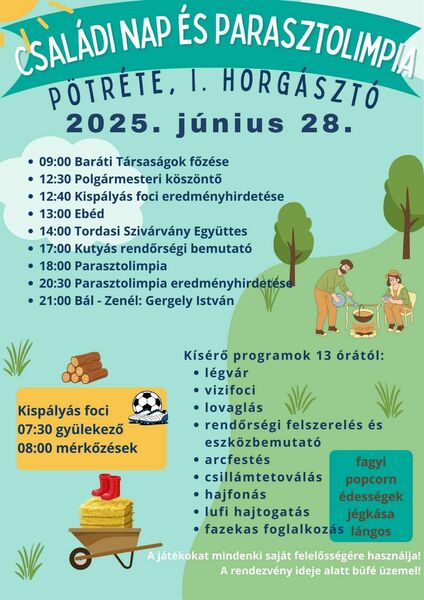 CSALÁDI NAP ÉS PARASZTOLIMPIA

PÖTRÉTE, I. HORGÁSZTÓ

2025. június 28.

- 09:00 Baráti Társaságok főzése
- 12:30 Polgármesteri köszöntő
- 12:40 Kispályás foci eredményhirdetése
- 13:00 Ebéd
- 14:00 Tordasi Szivárvány Együttes
- 17:00 Kutyás rendőrségi bemutató
- 18:00 Parasztolimpia
- 20:30 Parasztolimpia eredményhirdetése
- 21:00 Bál - Zenél: Gergely István

Kispályás foci
07:30 gyülekező
08:00 mérkőzések

Kísérő programok 13 órától:
- légvár
- vizifoci
- lovaglás
- rendőrségi felszerelés és eszközbemutató
- arcfestés
- csillámtetoválás
- hajfonás
- lufi hajtogatás
- fazekas foglalkozás

fagyi
popcorn
édességek
jégkása
lángos

A játékokat mindenki saját felelősségére használja!
A rendezvény ideje alatt büfé üzemel!